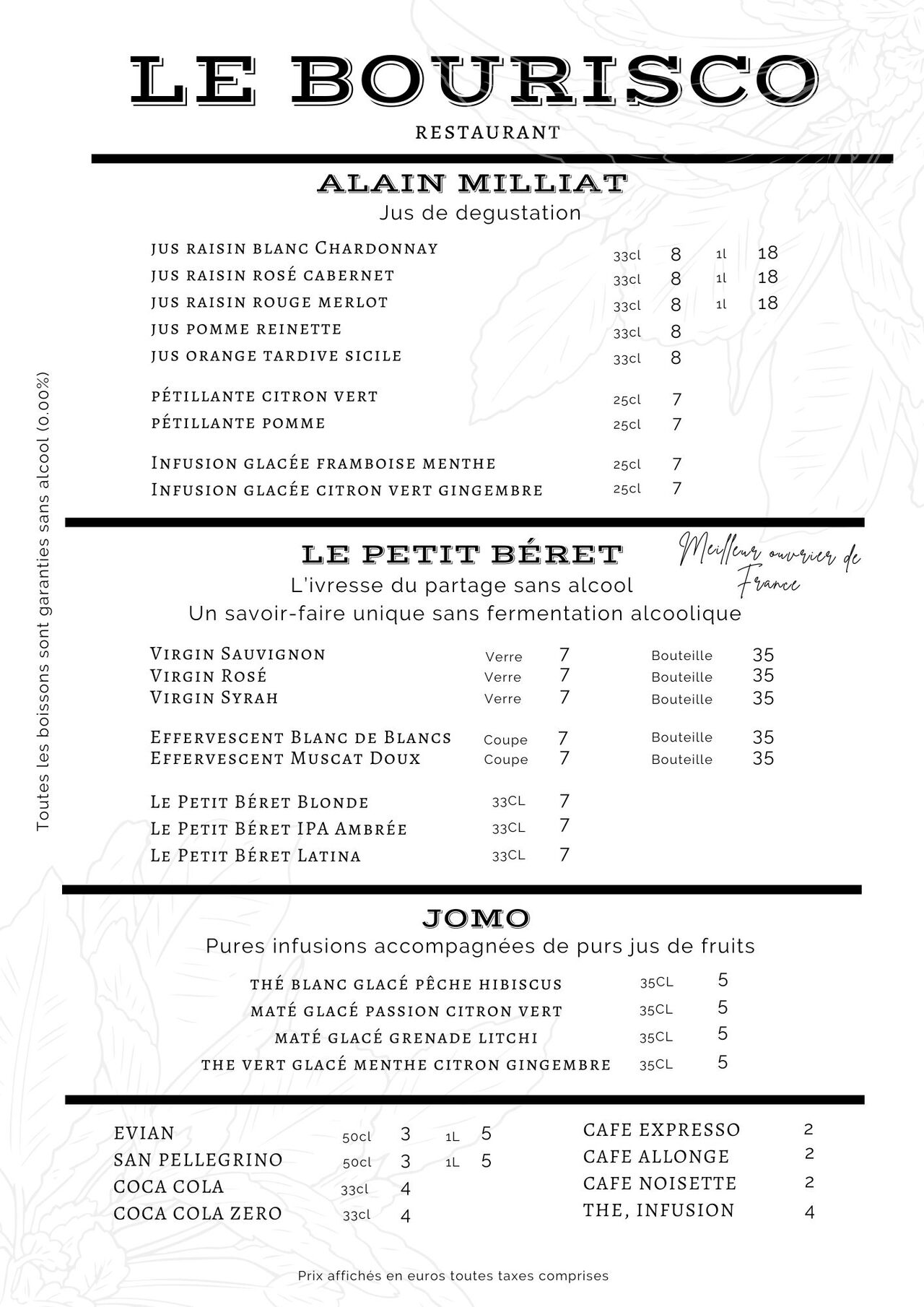 LE BOURISCO

RESTAURANT

ALAIN MILLIAT

Jus de degustation

| | | | | |
|---|---|---|---|---|
| JUS RAISIN BLANC CHARDONNAY | 33cl | 8 | 1l | 18 |
| JUS RAISIN ROSÉ CABERNET | 33cl | 8 | 1l | 18 |
| JUS RAISIN ROUGE MERLOT | 33cl | 8 | 1l | 18 |
| JUS POMME REINETTE | 33cl | 8 | | |
| JUS ORANGE TARDIVE SICILE | 33cl | 8 | | |
| PÉTILLANTE CITRON VERT | 25cl | 7 | | |
| PÉTILLANTE POMME | 25cl | 7 | | |
| INFUSION GLACÉE FRAMBOISE MENTHE | 25cl | 7 | | |
| INFUSION GLACÉE CITRON VERT GINGEMBRE | 25cl | 7 | | |

Toutes les boissons sont garanties sans alcool (0.00%)

LE PETIT BÉRET

Meilleur ouvrier de France

L'ivresse du partage sans alcool

Un savoir-faire unique sans fermentation alcoolique

| | | | | |
|---|---|---|---|---|
| VIRGIN SAUVIGNON | Verre | 7 | Bouteille | 35 |
| VIRGIN ROSÉ | Verre | 7 | Bouteille | 35 |
| VIRGIN SYRAH | Verre | 7 | Bouteille | 35 |
| EFFERVESCENT BLANC DE BLANCS | Coupe | 7 | Bouteille | 35 |
| EFFERVESCENT MUSCAT DOUX | Coupe | 7 | Bouteille | 35 |
| LE PETIT BÉRET BLONDE | 33CL | 7 | | |
| LE PETIT BÉRET IPA AMBRÉE | 33CL | 7 | | |
| LE PETIT BÉRET LATINA | 33CL | 7 | | |

JOMO

Pures infusions accompagnées de purs jus de fruits

| | | |
|---|---|---|
| THÉ BLANC GLACÉ PÊCHE HIBISCUS | 35CL | 5 |
| MATÉ GLACÉ PASSION CITRON VERT | 35CL | 5 |
| MATÉ GLACÉ GRENADE LITCHI | 35CL | 5 |
| THE VERT GLACÉ MENTHE CITRON GINGEMBRE | 35CL | 5 |

| | | | | |
|---|---|---|---|---|
| EVIAN | 50cl | 3 | 1L | 5 |
| SAN PELLEGRINO | 50cl | 3 | 1L | 5 |
| COCA COLA | 33cl | 4 | | |
| COCA COLA ZERO | 33cl | 4 | | |

| | |
|---|---|
| CAFE EXPRESSO | 2 |
| CAFE ALLONGE | 2 |
| CAFE NOISETTE | 2 |
| THE, INFUSION | 4 |

Prix affichés en euros toutes taxes comprises